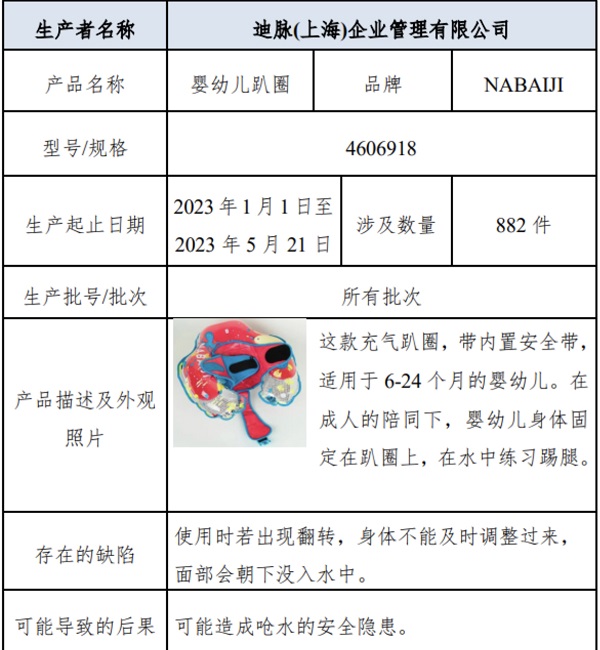 | 生产者名称 | 迪脉(上海)企业管理有限公司 | | |
|---|---|---|---|
| 产品名称 | 婴幼儿趴圈 | 品牌 | NABAIJI |
| 型号/规格 | 4606918 | | |
| 生产起止日期 | 2023 年 1 月 1 日至 2023 年 5 月 21 日 | 涉及数量 | 882 件 |
| 生产批号/批次 | 所有批次 | | |
| 产品描述及外观照片 | 这款充气趴圈，带内置安全带，适用于 6-24 个月的婴幼儿。在成人的陪同下，婴幼儿身体固定在趴圈上，在水中练习踢腿。 | | |
| 存在的缺陷 | 使用时若出现翻转，身体不能及时调整过来，面部会朝下没入水中。 | | |
| 可能导致的后果 | 可能造成呛水的安全隐患。 | | |